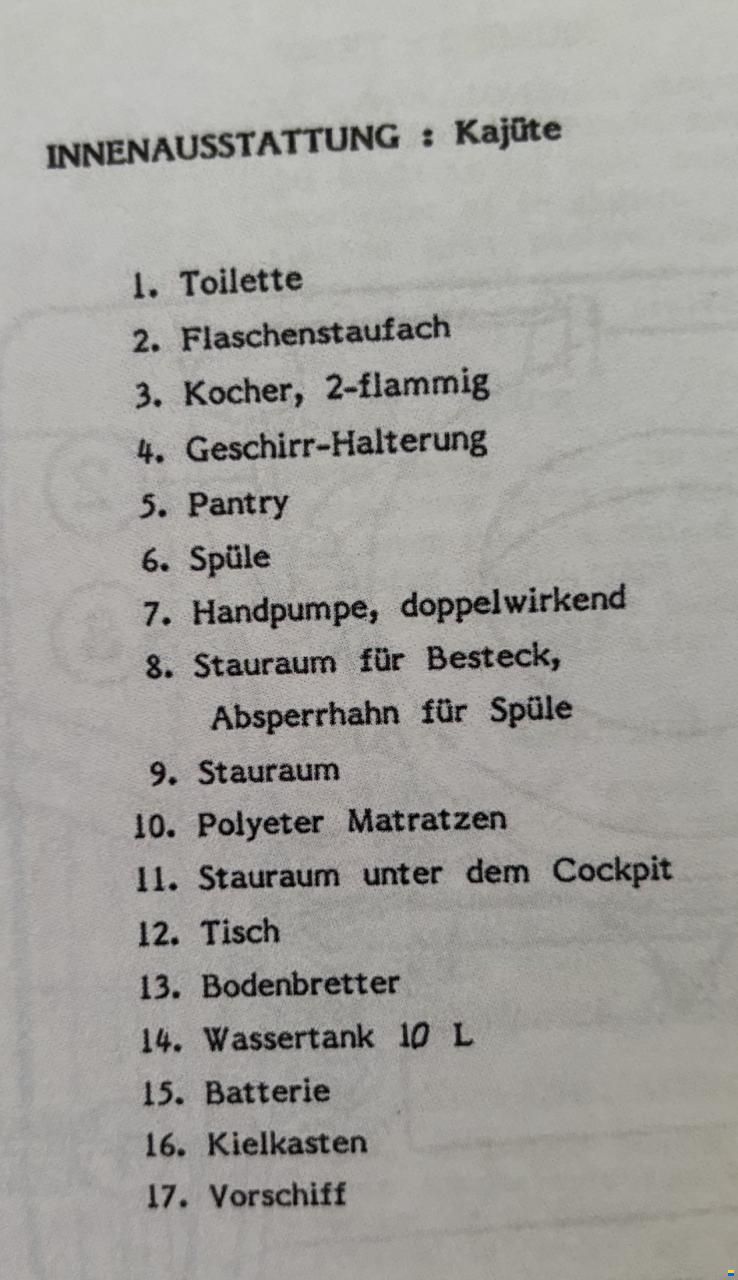 INNENAUSSTATTUNG : Kajüte

1. Toilette
2. Flaschenstaufach
3. Kocher, 2-flammig
4. Geschirr-Halterung
5. Pantry
6. Spüle
7. Handpumpe, doppelwirkend
8. Stauraum für Besteck, Absperrhahn für Spüle
9. Stauraum
10. Polyeter Matratzen
11. Stauraum unter dem Cockpit
12. Tisch
13. Bodenbretter
14. Wassertank 10 L
15. Batterie
16. Kielkasten
17. Vorschiff